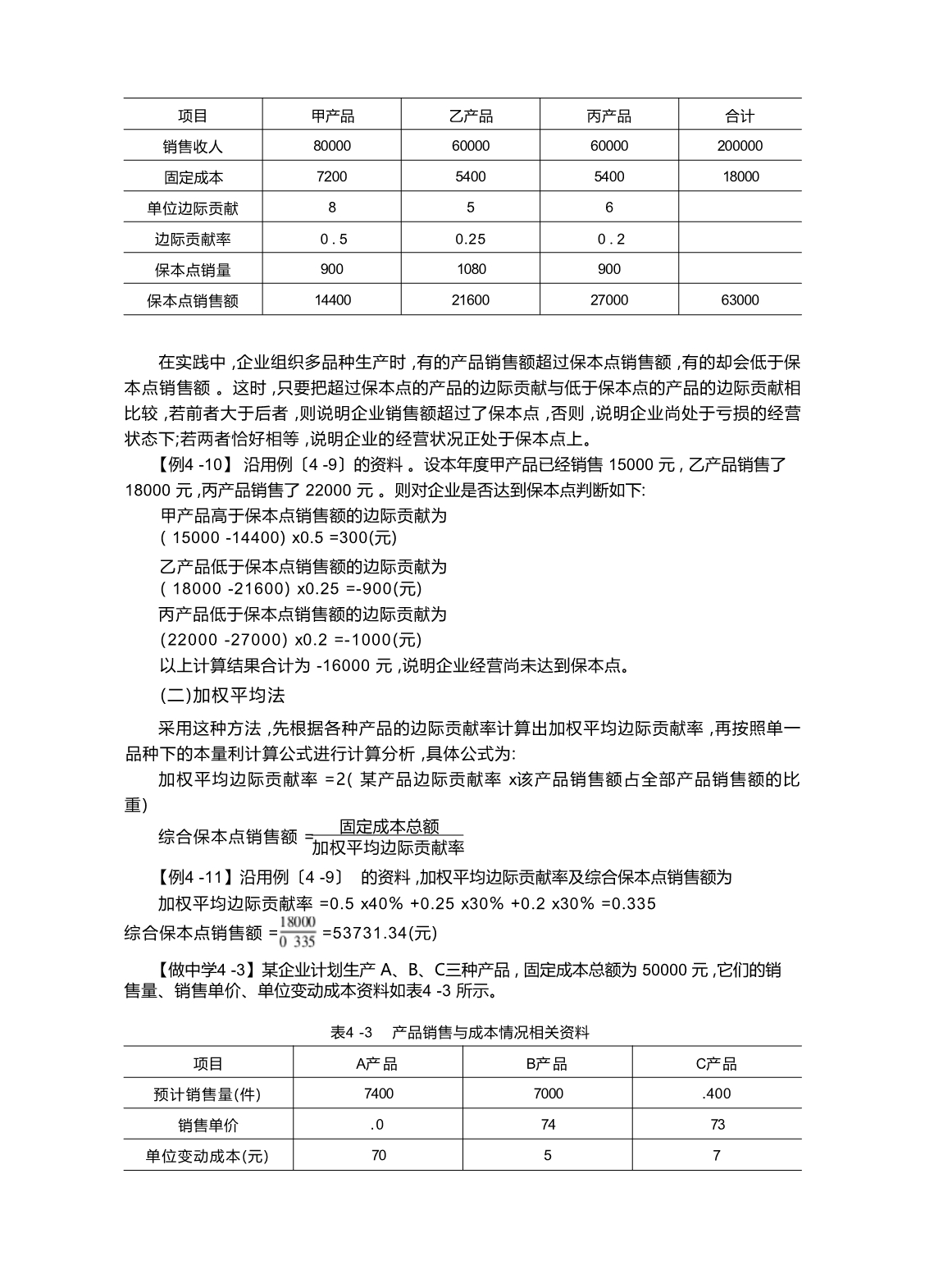 | 项目 | 甲产品 | 乙产品 | 丙产品 | 合计 |
|---|---|---|---|---|
| 销售收人 | 80000 | 60000 | 60000 | 200000 |
| 固定成本 | 7200 | 5400 | 5400 | 18000 |
| 单位边际贡献 | 8 | 5 | 6 | |
| 边际贡献率 | 0 . 5 | 0.25 | 0 . 2 | |
| 保本点销量 | 900 | 1080 | 900 | |
| 保本点销售额 | 14400 | 21600 | 27000 | 63000 |

在实践中 ,企业组织多品种生产时 ,有的产品销售额超过保本点销售额 ,有的却会低于保本点销售额 。这时 ,只要把超过保本点的产品的边际贡献与低于保本点的产品的边际贡献相比较 ,若前者大于后者 ,则说明企业销售额超过了保本点 ,否则 ,说明企业尚处于亏损的经营状态下;若两者恰好相等 ,说明企业的经营状况正处于保本点上。

【例4 -10】 沿用例〔4 -9〕的资料 。设本年度甲产品已经销售 15000 元 , 乙产品销售了 18000 元 ,丙产品销售了 22000 元 。则对企业是否达到保本点判断如下:

甲产品高于保本点销售额的边际贡献为

( 15000 -14400) x0.5 =300(元)

乙产品低于保本点销售额的边际贡献为

( 18000 -21600) x0.25 =-900(元)

丙产品低于保本点销售额的边际贡献为

(22000 -27000) x0.2 =-1000(元)

以上计算结果合计为 -16000 元 ,说明企业经营尚未达到保本点。

(二)加权平均法

采用这种方法 ,先根据各种产品的边际贡献率计算出加权平均边际贡献率 ,再按照单一品种下的本量利计算公式进行计算分析 ,具体公式为:

加权平均边际贡献率 =2( 某产品边际贡献率 x该产品销售额占全部产品销售额的比重)

综合保本点销售额 $=\frac{固定成本总额}{加权平均边际贡献率}$

【例4 -11】沿用例〔4 -9〕 的资料 ,加权平均边际贡献率及综合保本点销售额为

加权平均边际贡献率 =0.5 x40% +0.25 x30% +0.2 x30% =0.335

综合保本点销售额 $=\frac{18000}{0\ 335}$ =53731.34(元)

【做中学4 -3】某企业计划生产 A、B、C三种产品 , 固定成本总额为 50000 元 ,它们的销售量、销售单价、单位变动成本资料如表4 -3 所示。

表4 -3 产品销售与成本情况相关资料

| 项目 | A产品 | B产品 | C产品 |
|---|---|---|---|
| 预计销售量(件) | 7400 | 7000 | .400 |
| 销售单价 | .0 | 74 | 73 |
| 单位变动成本(元) | 70 | 5 | 7 |